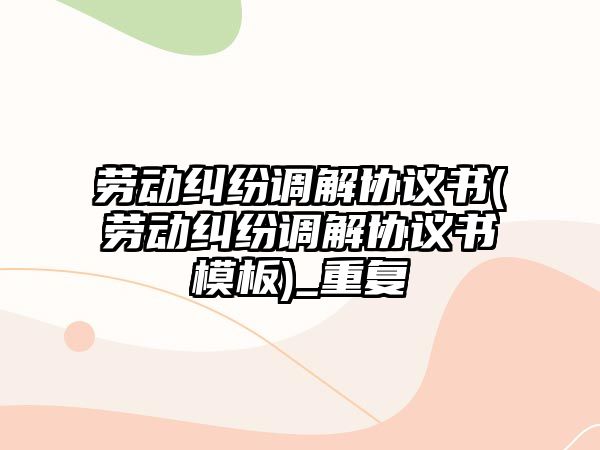 劳动纠纷调解协议书(劳动纠纷调解协议书模板)_重复